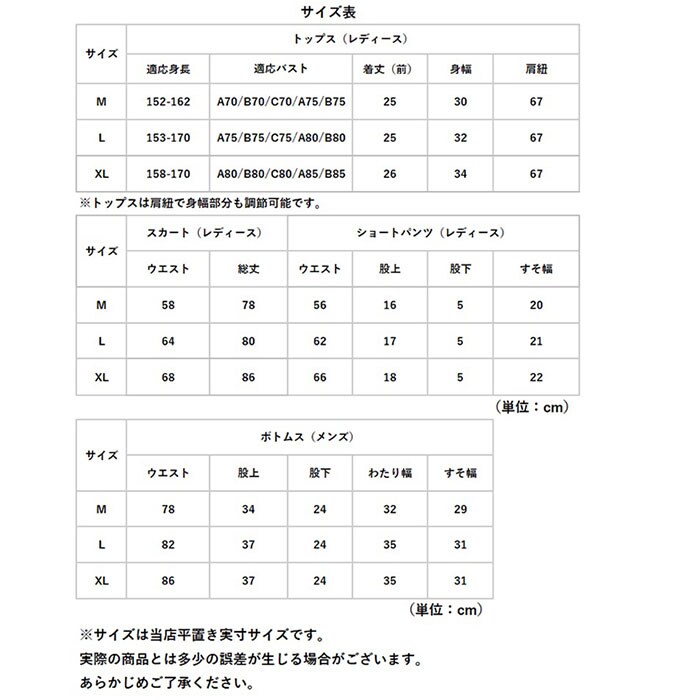 サイズ表

| サイズ | トップス（レディース） | | | | |
|---|---|---|---|---|---|
| | 適応身長 | 適応バスト | 着丈（前） | 身幅 | 肩紐 |
| M | 152-162 | A70/B70/C70/A75/B75 | 25 | 30 | 67 |
| L | 153-170 | A75/B75/C75/A80/B80 | 25 | 32 | 67 |
| XL | 158-170 | A80/B80/C80/A85/B85 | 26 | 34 | 67 |

※トップスは肩紐で身幅部分も調節可能です。

| サイズ | スカート（レディース） | | ショートパンツ（レディース） | | | |
|---|---|---|---|---|---|---|
| | ウエスト | 総丈 | ウエスト | 股上 | 股下 | すそ幅 |
| M | 58 | 78 | 56 | 16 | 5 | 20 |
| L | 64 | 80 | 62 | 17 | 5 | 21 |
| XL | 68 | 86 | 66 | 18 | 5 | 22 |

（単位：cm）

| サイズ | ボトムス（メンズ） | | | | |
|---|---|---|---|---|---|
| | ウエスト | 股上 | 股下 | わたり幅 | すそ幅 |
| M | 78 | 34 | 24 | 32 | 29 |
| L | 82 | 37 | 24 | 35 | 31 |
| XL | 86 | 37 | 24 | 35 | 31 |

（単位：cm）

※サイズは当店平置き実寸サイズです。
実際の商品とは多少の誤差が生じる場合がございます。
あらかじめご了承ください。